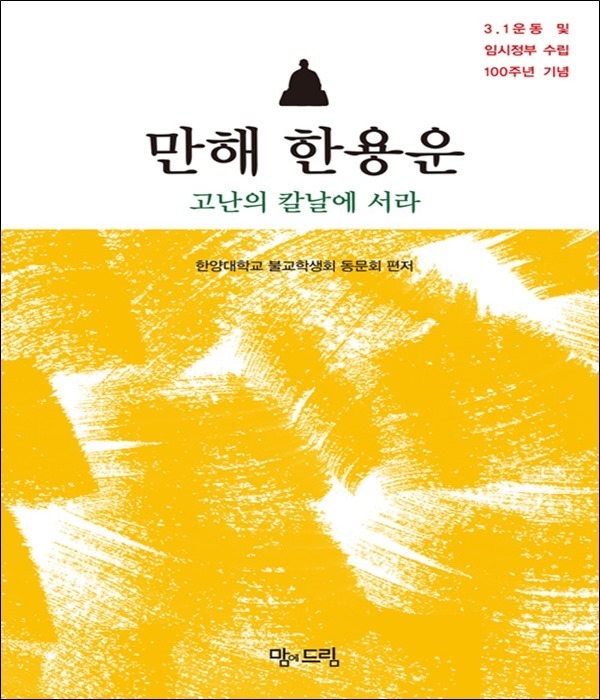 3.1운동 및
임시정부 수립
100주년 기념

만해 한용운

고난의 칼날에 서라

한양대학교 불교학생회 동문회 편저

맘에드림